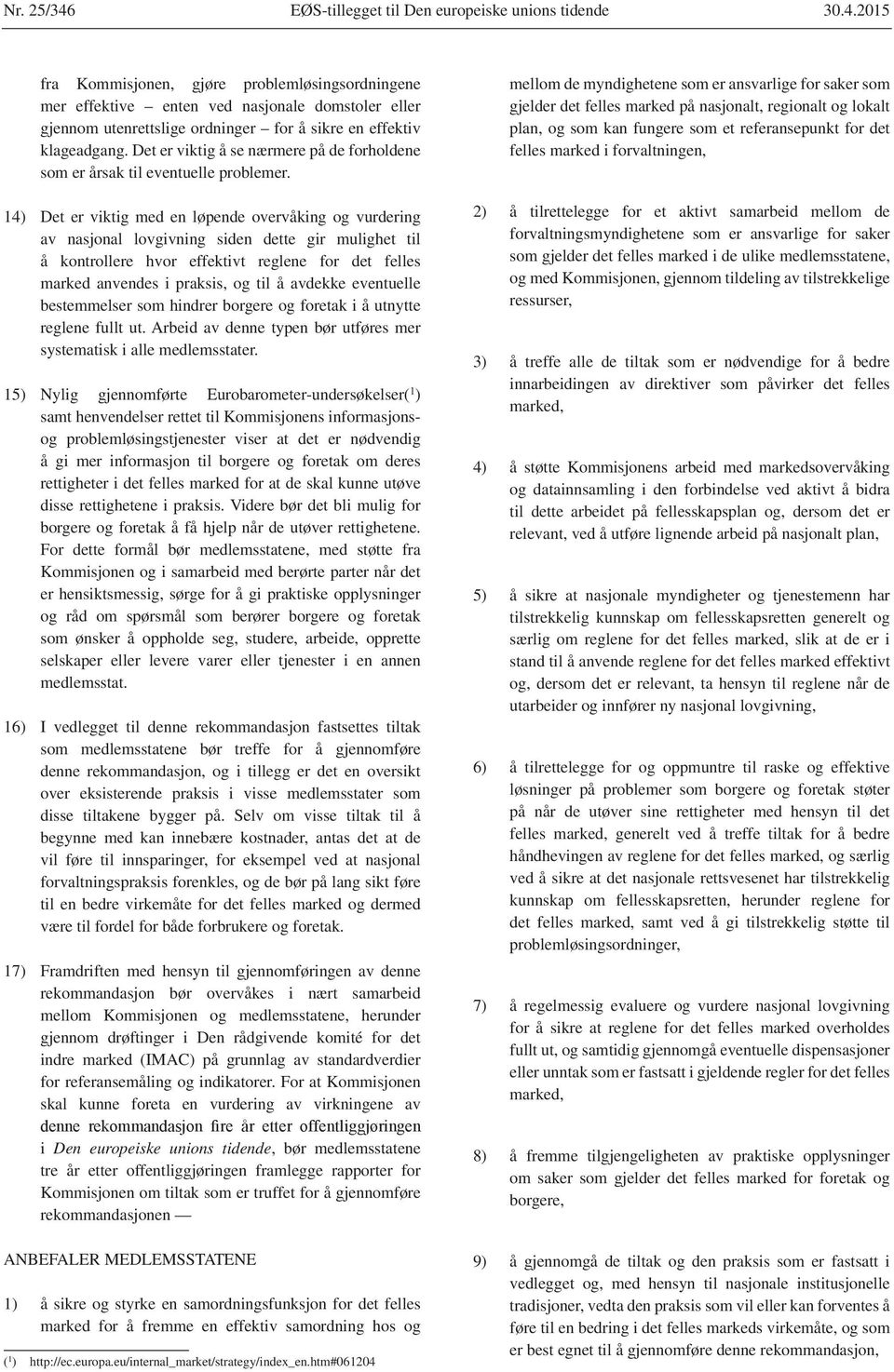 Nr. 25/346 EØS-tillegget til Den europeiske unions tidende 30.4.2015

fra Kommisjonen, gjøre problemløsingsordningene mer effektive – enten ved nasjonale domstoler eller gjennom utenrettslige ordninger – for å sikre en effektiv klageadgang. Det er viktig å se nærmere på de forholdene som er årsak til eventuelle problemer.

14) Det er viktig med en løpende overvåking og vurdering av nasjonal lovgivning siden dette gir mulighet til å kontrollere hvor effektivt reglene for det felles marked anvendes i praksis, og til å avdekke eventuelle bestemmelser som hindrer borgere og foretak i å utnytte reglene fullt ut. Arbeid av denne typen bør utføres mer systematisk i alle medlemsstater.

15) Nylig gjennomførte Eurobarometer-undersøkelser($^1$) samt henvendelser rettet til Kommisjonens informasjons- og problemløsingstjenester viser at det er nødvendig å gi mer informasjon til borgere og foretak om deres rettigheter i det felles marked for at de skal kunne utøve disse rettighetene i praksis. Videre bør det bli mulig for borgere og foretak å få hjelp når de utøver rettighetene. For dette formål bør medlemsstatene, med støtte fra Kommisjonen og i samarbeid med berørte parter når det er hensiktsmessig, sørge for å gi praktiske opplysninger og råd om spørsmål som berører borgere og foretak som ønsker å oppholde seg, studere, arbeide, opprette selskaper eller levere varer eller tjenester i en annen medlemsstat.

16) I vedlegget til denne rekommandasjon fastsettes tiltak som medlemsstatene bør treffe for å gjennomføre denne rekommandasjon, og i tillegg er det en oversikt over eksisterende praksis i visse medlemsstater som disse tiltakene bygger på. Selv om visse tiltak til å begynne med kan innebære kostnader, antas det at de vil føre til innsparinger, for eksempel ved at nasjonal forvaltningspraksis forenkles, og de bør på lang sikt føre til en bedre virkemåte for det felles marked og dermed være til fordel for både forbrukere og foretak.

17) Framdriften med hensyn til gjennomføringen av denne rekommandasjon bør overvåkes i nært samarbeid mellom Kommisjonen og medlemsstatene, herunder gjennom drøftinger i Den rådgivende komité for det indre marked (IMAC) på grunnlag av standardverdier for referansemåling og indikatorer. For at Kommisjonen skal kunne foreta en vurdering av virkningene av denne rekommandasjon fire år etter offentliggjøringen i Den europeiske unions tidende, bør medlemsstatene tre år etter offentliggjøringen framlegge rapporter for Kommisjonen om tiltak som er truffet for å gjennomføre rekommandasjonen —

ANBEFALER MEDLEMSSTATENE

1) å sikre og styrke en samordningsfunksjon for det felles marked for å fremme en effektiv samordning hos og

($^1$) http://ec.europa.eu/internal_market/strategy/index_en.htm#061204

mellom de myndighetene som er ansvarlige for saker som gjelder det felles marked på nasjonalt, regionalt og lokalt plan, og som kan fungere som et referansepunkt for det felles marked i forvaltningen,

2) å tilrettelegge for et aktivt samarbeid mellom de forvaltningsmyndighetene som er ansvarlige for saker som gjelder det felles marked i de ulike medlemsstatene, og med Kommisjonen, gjennom tildeling av tilstrekkelige ressurser,

3) å treffe alle de tiltak som er nødvendige for å bedre innarbeidingen av direktiver som påvirker det felles marked,

4) å støtte Kommisjonens arbeid med markedsovervåking og datainnsamling i den forbindelse ved aktivt å bidra til dette arbeidet på fellesskapsplan og, dersom det er relevant, ved å utføre lignende arbeid på nasjonalt plan,

5) å sikre at nasjonale myndigheter og tjenestemenn har tilstrekkelig kunnskap om fellesskapsretten generelt og særlig om reglene for det felles marked, slik at de er i stand til å anvende reglene for det felles marked effektivt og, dersom det er relevant, ta hensyn til reglene når de utarbeider og innfører ny nasjonal lovgivning,

6) å tilrettelegge for og oppmuntre til raske og effektive løsninger på problemer som borgere og foretak støter på når de utøver sine rettigheter med hensyn til det felles marked, generelt ved å treffe tiltak for å bedre håndhevingen av reglene for det felles marked, og særlig ved å sikre at det nasjonale rettsvesenet har tilstrekkelig kunnskap om fellesskapsretten, herunder reglene for det felles marked, samt ved å gi tilstrekkelig støtte til problemløsingsordninger,

7) å regelmessig evaluere og vurdere nasjonal lovgivning for å sikre at reglene for det felles marked overholdes fullt ut, og samtidig gjennomgå eventuelle dispensasjoner eller unntak som er fastsatt i gjeldende regler for det felles marked,

8) å fremme tilgjengeligheten av praktiske opplysninger om saker som gjelder det felles marked for foretak og borgere,

9) å gjennomgå de tiltak og den praksis som er fastsatt i vedlegget og, med hensyn til nasjonale institusjonelle tradisjoner, vedta den praksis som vil eller kan forventes å føre til en bedring i det felles markeds virkemåte, og som er best egnet til å gjennomføre denne rekommandasjon,